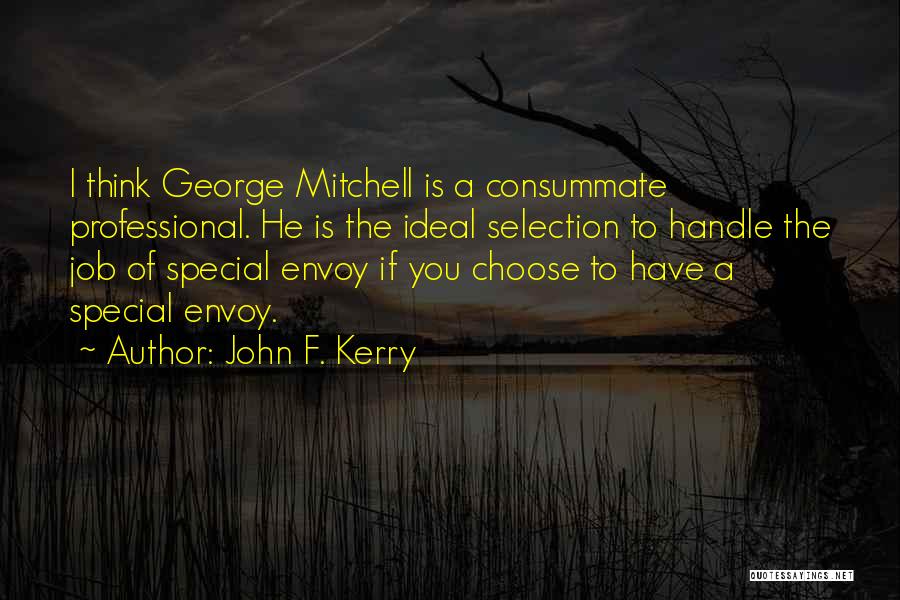 I think George Mitchell is a consummate professional. He is the ideal selection to handle the job of special envoy if you choose to have a special envoy.

~ Author: John F. Kerry

QUOTESSAYINGS.NET